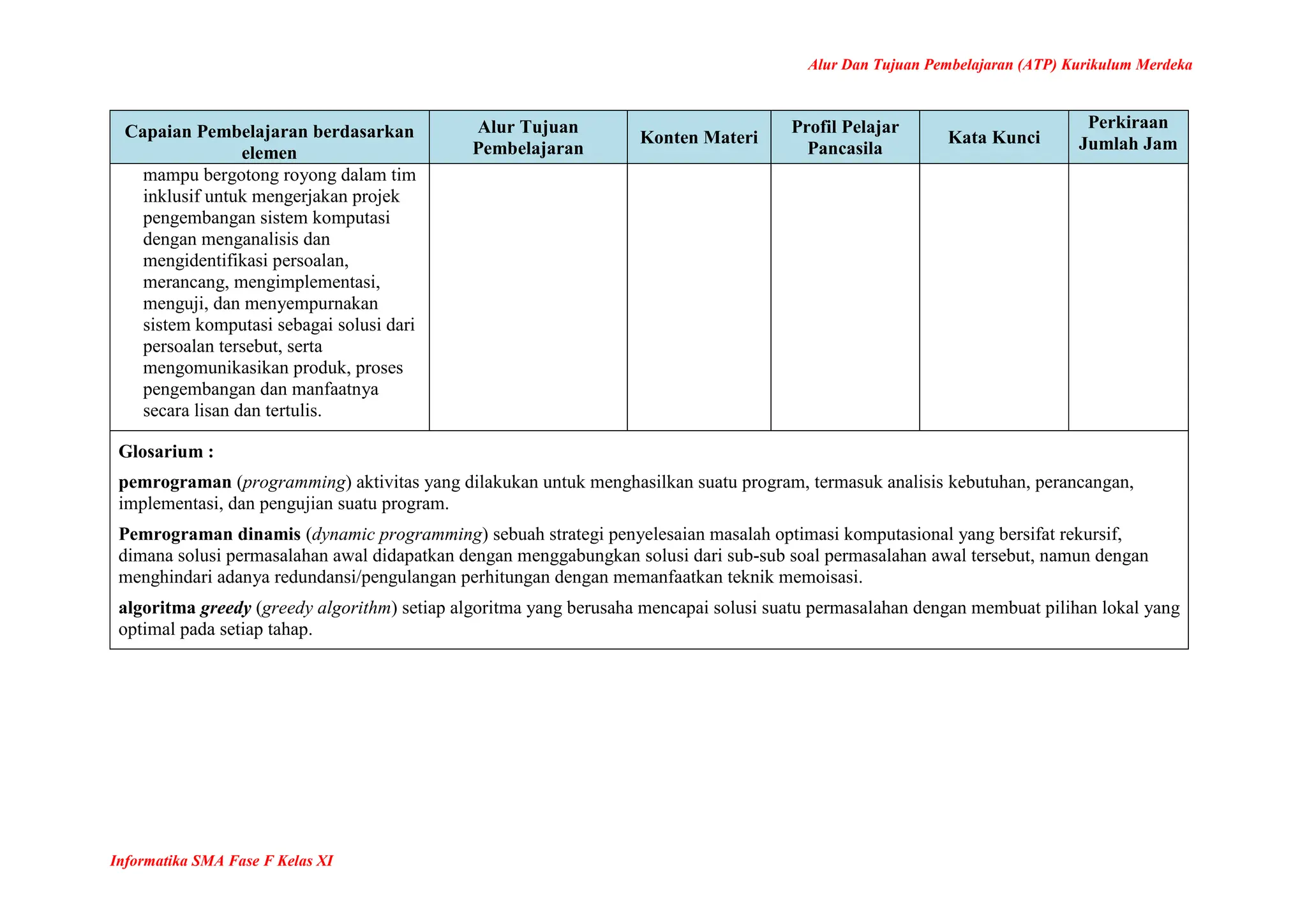 Alur Dan Tujuan Pembelajaran (ATP) Kurikulum Merdeka

| Capaian Pembelajaran berdasarkan elemen | Alur Tujuan Pembelajaran | Konten Materi | Profil Pelajar Pancasila | Kata Kunci | Perkiraan Jumlah Jam |
|---|---|---|---|---|---|
| mampu bergotong royong dalam tim inklusif untuk mengerjakan projek pengembangan sistem komputasi dengan menganalisis dan mengidentifikasi persoalan, merancang, mengimplementasi, menguji, dan menyempurnakan sistem komputasi sebagai solusi dari persoalan tersebut, serta mengomunikasikan produk, proses pengembangan dan manfaatnya secara lisan dan tertulis. | | | | | |

Glosarium :

pemrograman (programming) aktivitas yang dilakukan untuk menghasilkan suatu program, termasuk analisis kebutuhan, perancangan, implementasi, dan pengujian suatu program.

Pemrograman dinamis (dynamic programming) sebuah strategi penyelesaian masalah optimasi komputasional yang bersifat rekursif, dimana solusi permasalahan awal didapatkan dengan menggabungkan solusi dari sub-sub soal permasalahan awal tersebut, namun dengan menghindari adanya redundansi/pengulangan perhitungan dengan memanfaatkan teknik memoisasi.

algoritma greedy (greedy algorithm) setiap algoritma yang berusaha mencapai solusi suatu permasalahan dengan membuat pilihan lokal yang optimal pada setiap tahap.

Informatika SMA Fase F Kelas XI